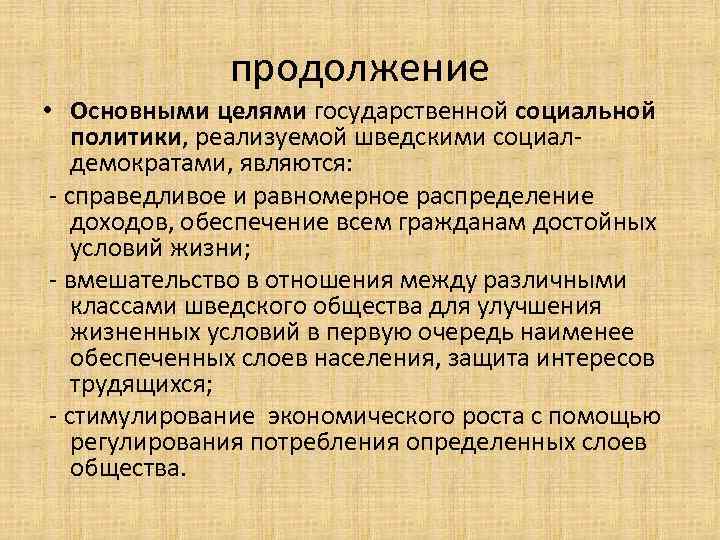 продолжение

• Основными целями государственной социальной политики, реализуемой шведскими социал-демократами, являются:

- справедливое и равномерное распределение доходов, обеспечение всем гражданам достойных условий жизни;

- вмешательство в отношения между различными классами шведского общества для улучшения жизненных условий в первую очередь наименее обеспеченных слоев населения, защита интересов трудящихся;

- стимулирование экономического роста с помощью регулирования потребления определенных слоев общества.